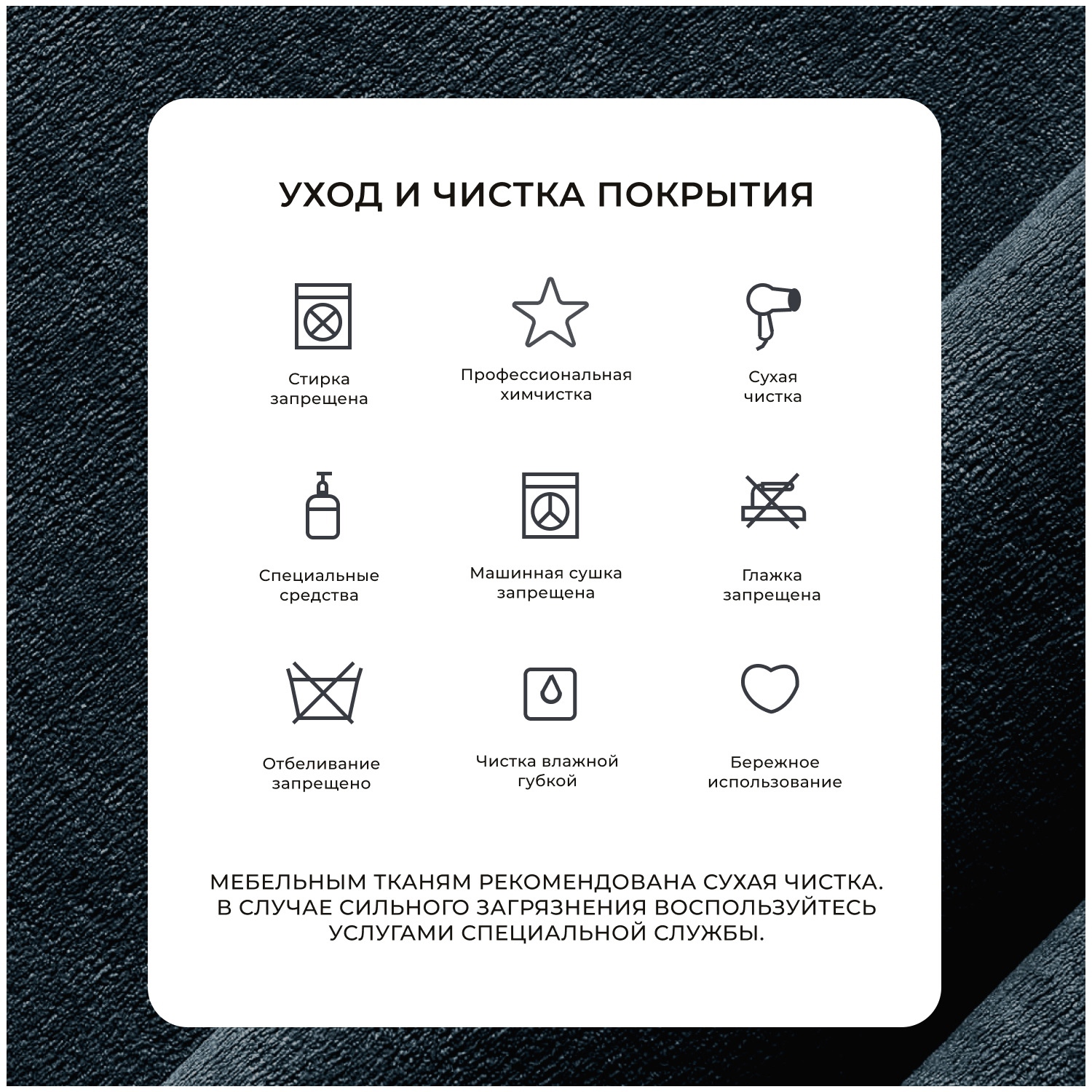 УХОД И ЧИСТКА ПОКРЫТИЯ

Стирка запрещена

Профессиональная химчистка

Сухая чистка

Специальные средства

Машинная сушка запрещена

Глажка запрещена

Отбеливание запрещено

Чистка влажной губкой

Бережное использование

МЕБЕЛЬНЫМ ТКАНЯМ РЕКОМЕНДОВАНА СУХАЯ ЧИСТКА. В СЛУЧАЕ СИЛЬНОГО ЗАГРЯЗНЕНИЯ ВОСПОЛЬЗУЙТЕСЬ УСЛУГАМИ СПЕЦИАЛЬНОЙ СЛУЖБЫ.